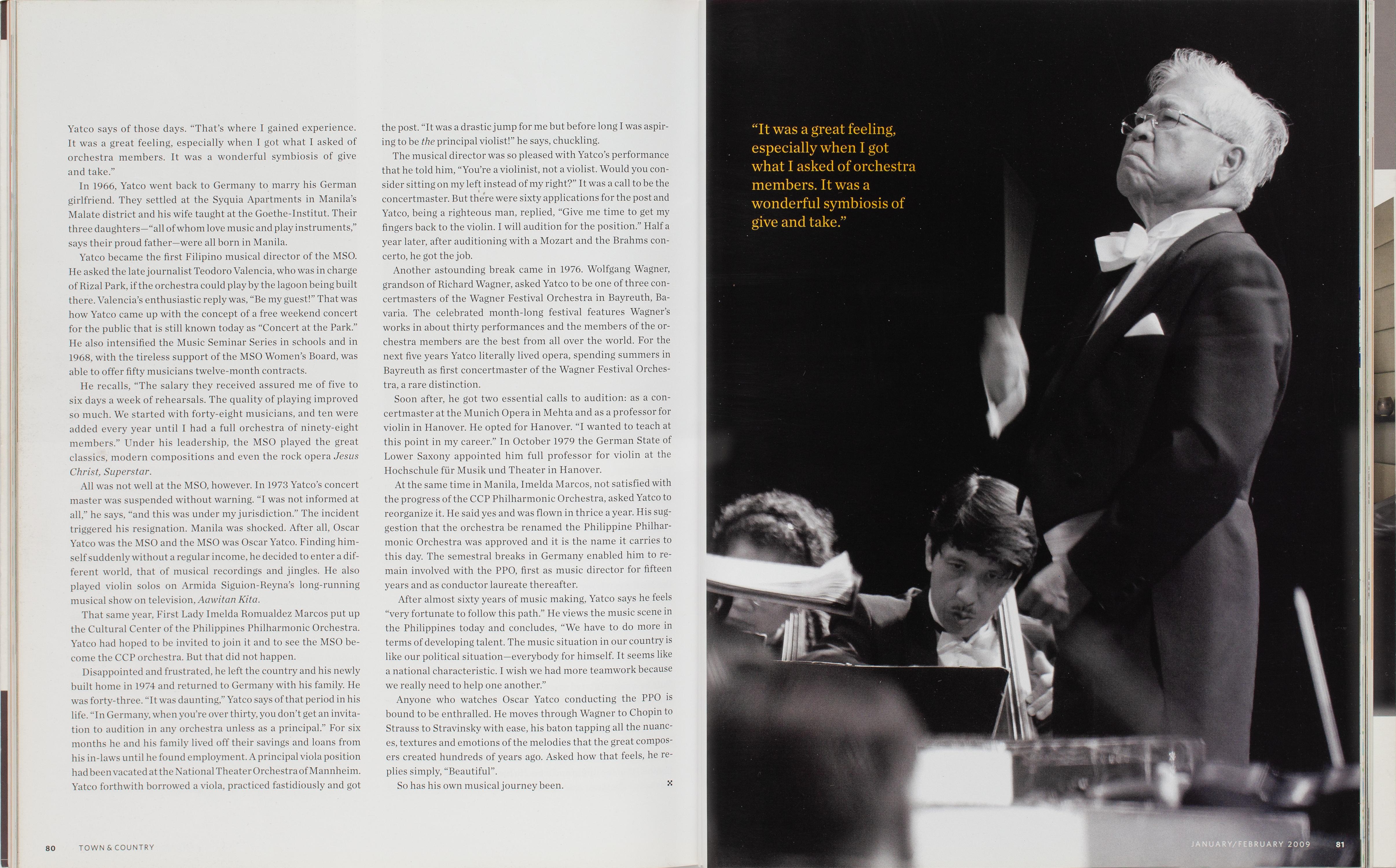 Yatco says of those days. "That's where I gained experience. It was a great feeling, especially when I got what I asked of orchestra members. It was a wonderful symbiosis of give and take."

In 1966, Yatco went back to Germany to marry his German girlfriend. They settled at the Syquia Apartments in Manila's Malate district and his wife taught at the Goethe-Institut. Their three daughters—"all of whom love music and play instruments," says their proud father—were all born in Manila.

Yatco became the first Filipino musical director of the MSO. He asked the late journalist Teodoro Valencia, who was in charge of Rizal Park, if the orchestra could play by the lagoon being built there. Valencia's enthusiastic reply was, "Be my guest!" That was how Yatco came up with the concept of a free weekend concert for the public that is still known today as "Concert at the Park." He also intensified the Music Seminar Series in schools and in 1968, with the tireless support of the MSO Women's Board, was able to offer fifty musicians twelve-month contracts.

He recalls, "The salary they received assured me of five to six days a week of rehearsals. The quality of playing improved so much. We started with forty-eight musicians, and ten were added every year until I had a full orchestra of ninety-eight members." Under his leadership, the MSO played the great classics, modern compositions and even the rock opera Jesus Christ, Superstar.

All was not well at the MSO, however. In 1973 Yatco's concert master was suspended without warning. "I was not informed at all," he says, "and this was under my jurisdiction." The incident triggered his resignation. Manila was shocked. After all, Oscar Yatco was the MSO and the MSO was Oscar Yatco. Finding himself suddenly without a regular income, he decided to enter a different world, that of musical recordings and jingles. He also played violin solos on Armida Siguion-Reyna's long-running musical show on television, Aawitan Kita.

That same year, First Lady Imelda Romualdez Marcos put up the Cultural Center of the Philippines Philharmonic Orchestra. Yatco had hoped to be invited to join it and to see the MSO become the CCP orchestra. But that did not happen.

Disappointed and frustrated, he left the country and his newly built home in 1974 and returned to Germany with his family. He was forty-three. "It was daunting," Yatco says of that period in his life. "In Germany, when you're over thirty, you don't get an invitation to audition in any orchestra unless as a principal." For six months he and his family lived off their savings and loans from his in-laws until he found employment. A principal viola position had been vacated at the National Theater Orchestra of Mannheim. Yatco forthwith borrowed a viola, practiced fastidiously and got the post. "It was a drastic jump for me but before long I was aspiring to be the principal violist!" he says, chuckling.

The musical director was so pleased with Yatco's performance that he told him, "You're a violinist, not a violist. Would you consider sitting on my left instead of my right?" It was a call to be the concertmaster. But there were sixty applications for the post and Yatco, being a righteous man, replied, "Give me time to get my fingers back to the violin. I will audition for the position." Half a year later, after auditioning with a Mozart and the Brahms concerto, he got the job.

Another astounding break came in 1976. Wolfgang Wagner, grandson of Richard Wagner, asked Yatco to be one of three concertmasters of the Wagner Festival Orchestra in Bayreuth, Bavaria. The celebrated month-long festival features Wagner's works in about thirty performances and the members of the orchestra members are the best from all over the world. For the next five years Yatco literally lived opera, spending summers in Bayreuth as first concertmaster of the Wagner Festival Orchestra, a rare distinction.

Soon after, he got two essential calls to audition: as a concertmaster at the Munich Opera in Mehta and as a professor for violin in Hanover. He opted for Hanover. "I wanted to teach at this point in my career." In October 1979 the German State of Lower Saxony appointed him full professor for violin at the Hochschule für Musik und Theater in Hanover.

At the same time in Manila, Imelda Marcos, not satisfied with the progress of the CCP Philharmonic Orchestra, asked Yatco to reorganize it. He said yes and was flown in thrice a year. His suggestion that the orchestra be renamed the Philippine Philharmonic Orchestra was approved and it is the name it carries to this day. The semestral breaks in Germany enabled him to remain involved with the PPO, first as music director for fifteen years and as conductor laureate thereafter.

After almost sixty years of music making, Yatco says he feels "very fortunate to follow this path." He views the music scene in the Philippines today and concludes, "We have to do more in terms of developing talent. The music situation in our country is like our political situation—everybody for himself. It seems like a national characteristic. I wish we had more teamwork because we really need to help one another."

Anyone who watches Oscar Yatco conducting the PPO is bound to be enthralled. He moves through Wagner to Chopin to Strauss to Stravinsky with ease, his baton tapping all the nuances, textures and emotions of the melodies that the great composers created hundreds of years ago. Asked how that feels, he replies simply, "Beautiful".

So has his own musical journey been.

80 TOWN & COUNTRY

"It was a great feeling, especially when I got what I asked of orchestra members. It was a wonderful symbiosis of give and take."

JANUARY/FEBRUARY 2009 81